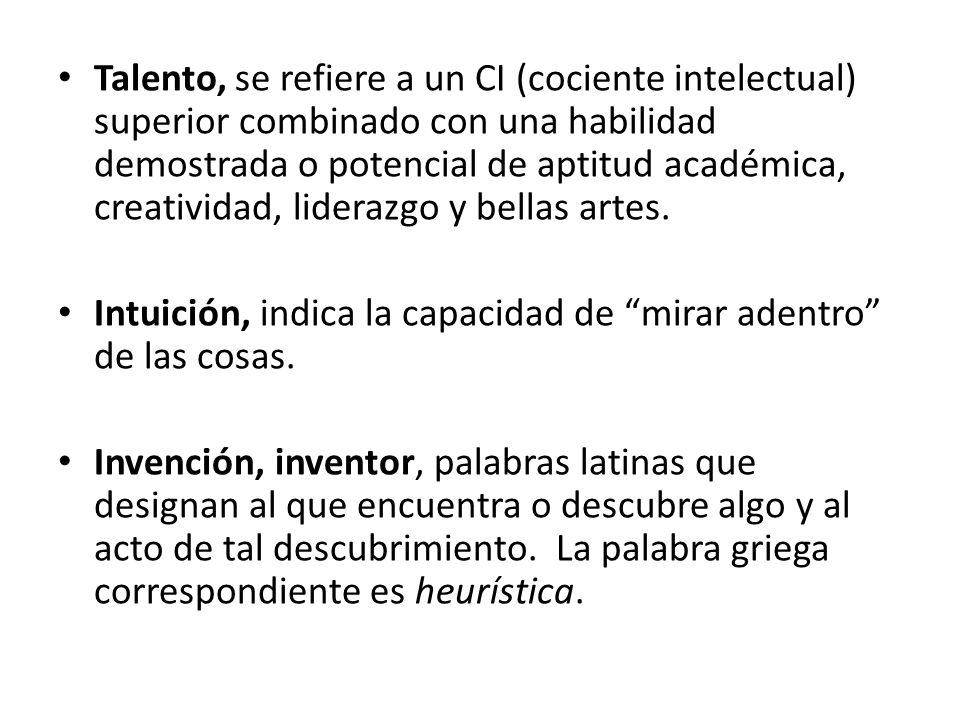 • Talento, se refiere a un CI (cociente intelectual) superior combinado con una habilidad demostrada o potencial de aptitud académica, creatividad, liderazgo y bellas artes.

• Intuición, indica la capacidad de “mirar adentro” de las cosas.

• Invención, inventor, palabras latinas que designan al que encuentra o descubre algo y al acto de tal descubrimiento. La palabra griega correspondiente es heurística.